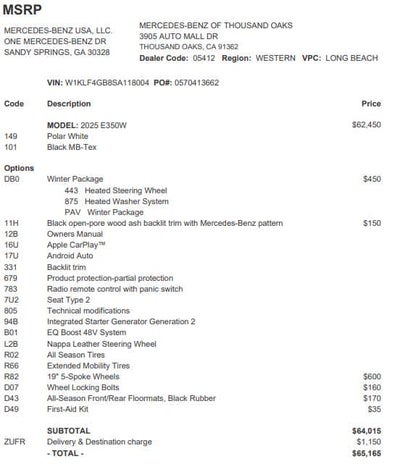 MSRP

MERCEDES-BENZ USA, LLC.
ONE MERCEDES-BENZ DR
SANDY SPRINGS, GA 30328

MERCEDES-BENZ OF THOUSAND OAKS
3905 AUTO MALL DR
THOUSAND OAKS, CA 91362
Dealer Code: 05412 Region: WESTERN VPC: LONG BEACH

VIN: W1KLF4GB8SA118004 PO#: 0570413662

| Code | Description | Price |
|---|---|---|
| | MODEL: 2025 E350W | $62,450 |
| 149 | Polar White | |
| 101 | Black MB-Tex | |
| Options | | |
| DB0 | Winter Package | $450 |
| | 443 Heated Steering Wheel | |
| | 875 Heated Washer System | |
| | PAV Winter Package | |
| 11H | Black open-pore wood ash backlit trim with Mercedes-Benz pattern | $150 |
| 12B | Owners Manual | |
| 16U | Apple CarPlay™ | |
| 17U | Android Auto | |
| 331 | Backlit trim | |
| 679 | Product protection-partial protection | |
| 783 | Radio remote control with panic switch | |
| 7U2 | Seat Type 2 | |
| 805 | Technical modifications | |
| 94B | Integrated Starter Generator Generation 2 | |
| B01 | EQ Boost 48V System | |
| L2B | Nappa Leather Steering Wheel | |
| R02 | All Season Tires | |
| R66 | Extended Mobility Tires | |
| R82 | 19" 5-Spoke Wheels | $600 |
| D07 | Wheel Locking Bolts | $160 |
| D43 | All-Season Front/Rear Floormats, Black Rubber | $170 |
| D49 | First-Aid Kit | $35 |
| | SUBTOTAL | $64,015 |
| ZUFR | Delivery & Destination charge | $1,150 |
| | - TOTAL - | $65,165 |